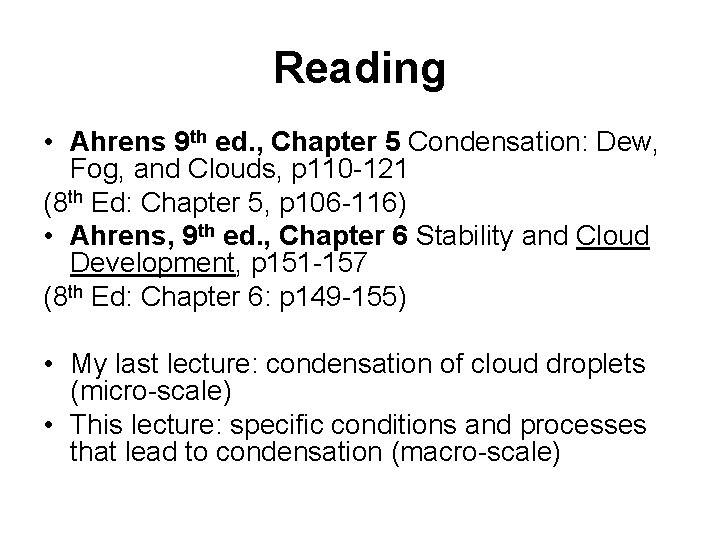 Reading

• Ahrens 9th ed., Chapter 5 Condensation: Dew, Fog, and Clouds, p110-121

(8th Ed: Chapter 5, p106-116)

• Ahrens, 9th ed., Chapter 6 Stability and Cloud Development, p151-157

(8th Ed: Chapter 6: p149-155)

• My last lecture: condensation of cloud droplets (micro-scale)

• This lecture: specific conditions and processes that lead to condensation (macro-scale)